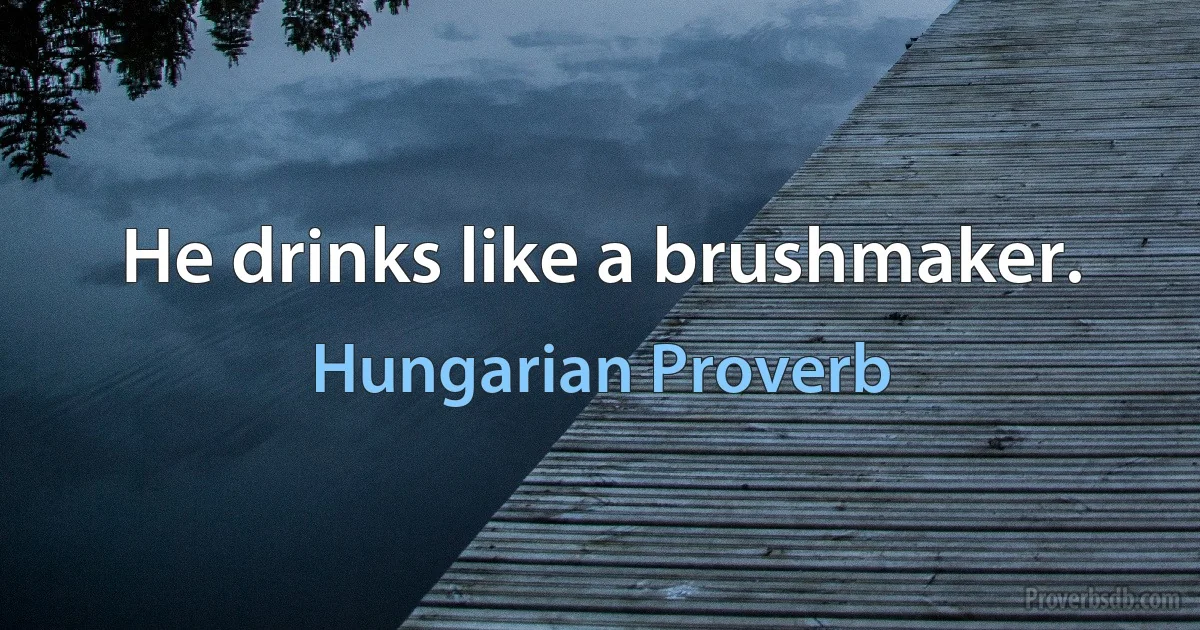 He drinks like a brushmaker.

Hungarian Proverb

Proverbsdb.com